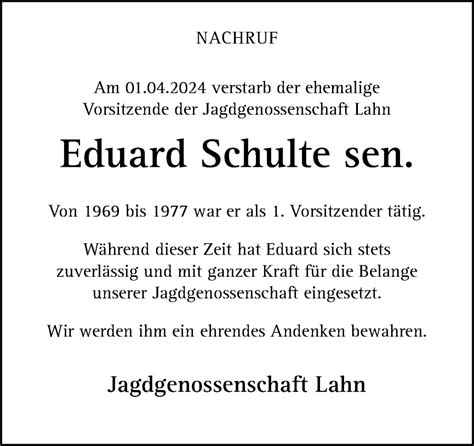 NACHRUF

Am 01.04.2024 verstarb der ehemalige Vorsitzende der Jagdgenossenschaft Lahn

Eduard Schulte sen.

Von 1969 bis 1977 war er als 1. Vorsitzender tätig.

Während dieser Zeit hat Eduard sich stets zuverlässig und mit ganzer Kraft für die Belange unserer Jagdgenossenschaft eingesetzt.

Wir werden ihm ein ehrendes Andenken bewahren.

Jagdgenossenschaft Lahn